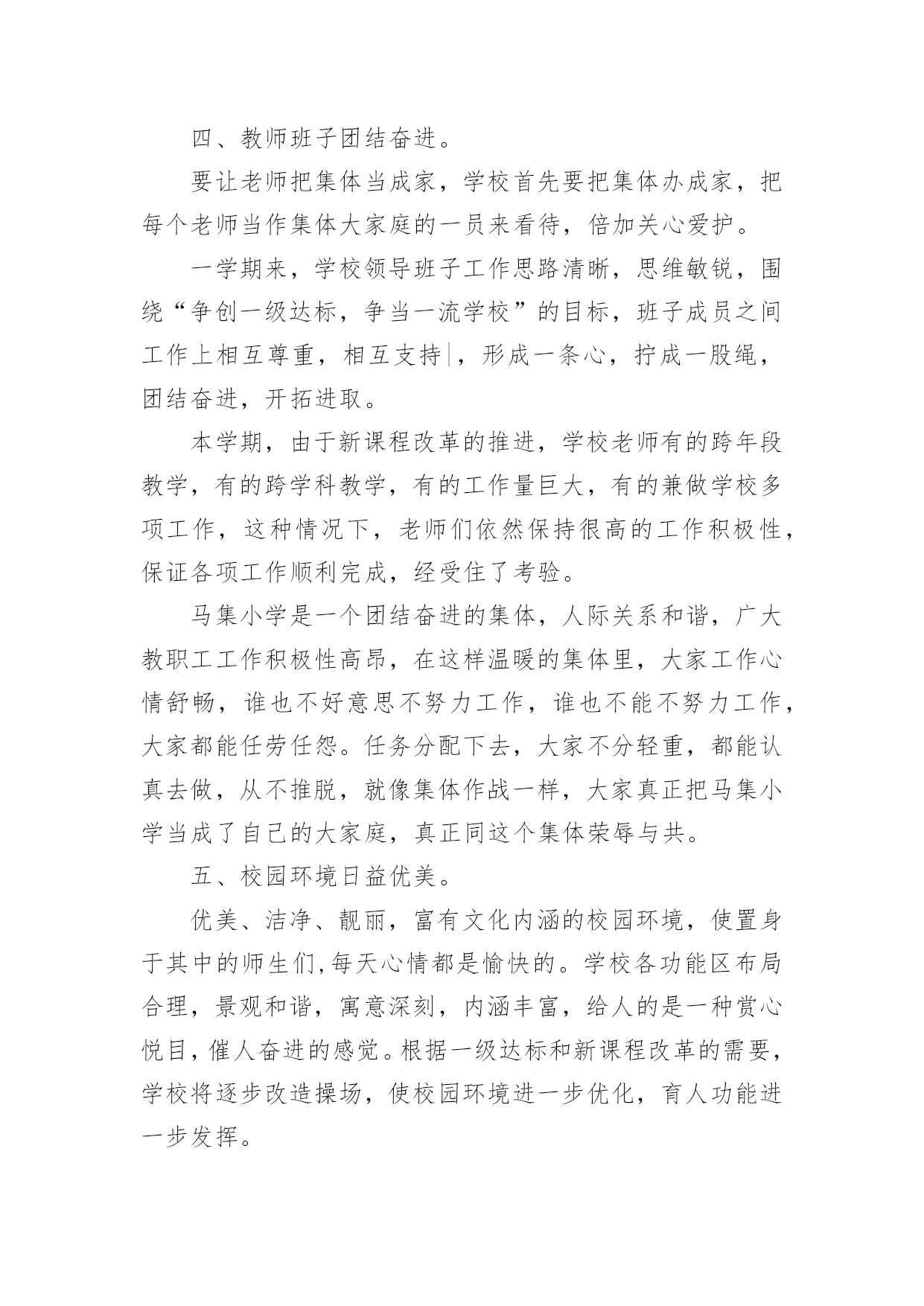 四、教师班子团结奋进。

要让老师把集体当成家，学校首先要把集体办成家，把每个老师当作集体大家庭的一员来看待，倍加关心爱护。

一学期来，学校领导班子工作思路清晰，思维敏锐，围绕“争创一级达标，争当一流学校”的目标，班子成员之间工作上相互尊重，相互支持，形成一条心，拧成一股绳，团结奋进，开拓进取。

本学期，由于新课程改革的推进，学校老师有的跨年段教学，有的跨学科教学，有的工作量巨大，有的兼做学校多项工作，这种情况下，老师们依然保持很高的工作积极性，保证各项工作顺利完成，经受住了考验。

马集小学是一个团结奋进的集体，人际关系和谐，广大教职工工作积极性高昂，在这样温暖的集体里，大家工作心情舒畅，谁也不好意思不努力工作，谁也不能不努力工作，大家都能任劳任怨。任务分配下去，大家不分轻重，都能认真去做，从不推脱，就像集体作战一样，大家真正把马集小学当成了自己的大家庭，真正同这个集体荣辱与共。

五、校园环境日益优美。

优美、洁净、靓丽，富有文化内涵的校园环境，使置身于其中的师生们,每天心情都是愉快的。学校各功能区布局合理，景观和谐，寓意深刻，内涵丰富，给人的是一种赏心悦目，催人奋进的感觉。根据一级达标和新课程改革的需要，学校将逐步改造操场，使校园环境进一步优化，育人功能进一步发挥。